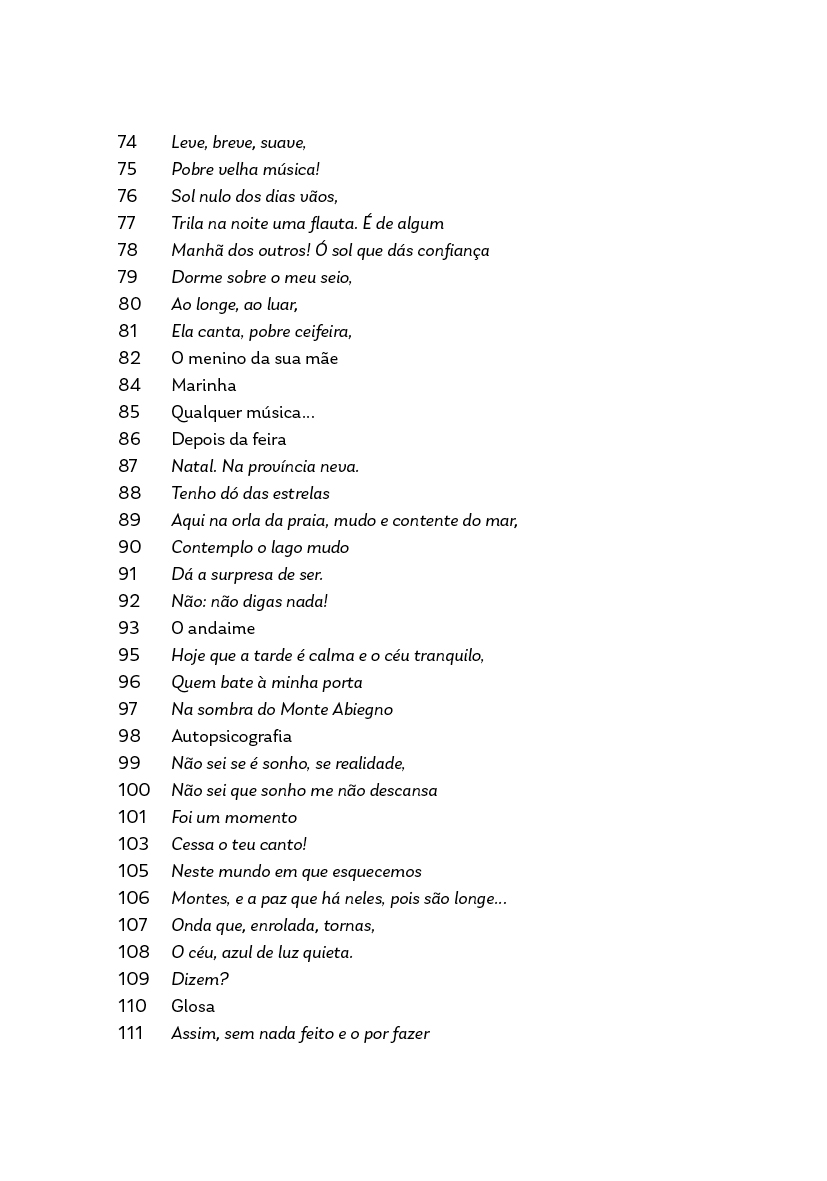 74 Leve, breve, suave,
75 Pobre velha música!
76 Sol nulo dos dias vãos,
77 Trila na noite uma flauta. É de algum
78 Manhã dos outros! Ó sol que dás confiança
79 Dorme sobre o meu seio,
80 Ao longe, ao luar,
81 Ela canta, pobre ceifeira,
82 O menino da sua mãe
84 Marinha
85 Qualquer música…
86 Depois da feira
87 Natal. Na província neva.
88 Tenho dó das estrelas
89 Aqui na orla da praia, mudo e contente do mar,
90 Contemplo o lago mudo
91 Dá a surpresa de ser.
92 Não: não digas nada!
93 O andaime
95 Hoje que a tarde é calma e o céu tranquilo,
96 Quem bate à minha porta
97 Na sombra do Monte Abiegno
98 Autopsicografia
99 Não sei se é sonho, se realidade,
100 Não sei que sonho me não descansa
101 Foi um momento
103 Cessa o teu canto!
105 Neste mundo em que esquecemos
106 Montes, e a paz que há neles, pois são longe…
107 Onda que, enrolada, tornas,
108 O céu, azul de luz quieta.
109 Dizem?
110 Glosa
111 Assim, sem nada feito e o por fazer